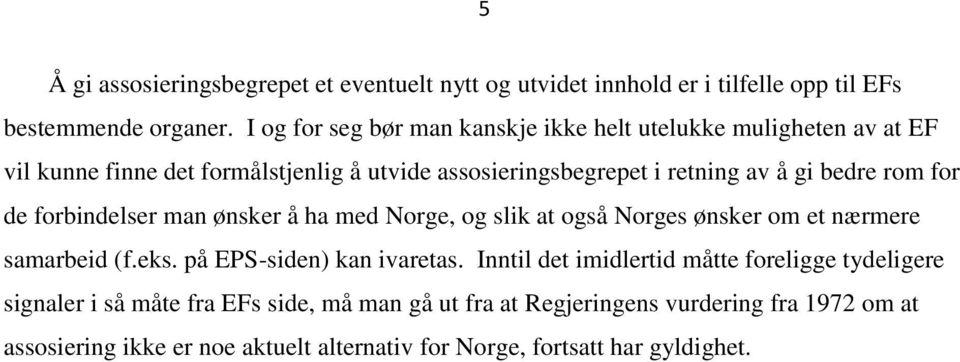 5

Å gi assosieringsbegrepet et eventuelt nytt og utvidet innhold er i tilfelle opp til EFs bestemmende organer. I og for seg bør man kanskje ikke helt utelukke muligheten av at EF vil kunne finne det formålstjenlig å utvide assosieringsbegrepet i retning av å gi bedre rom for de forbindelser man ønsker å ha med Norge, og slik at også Norges ønsker om et nærmere samarbeid (f.eks. på EPS-siden) kan ivaretas. Inntil det imidlertid måtte foreligge tydeligere signaler i så måte fra EFs side, må man gå ut fra at Regjeringens vurdering fra 1972 om at assosiering ikke er noe aktuelt alternativ for Norge, fortsatt har gyldighet.